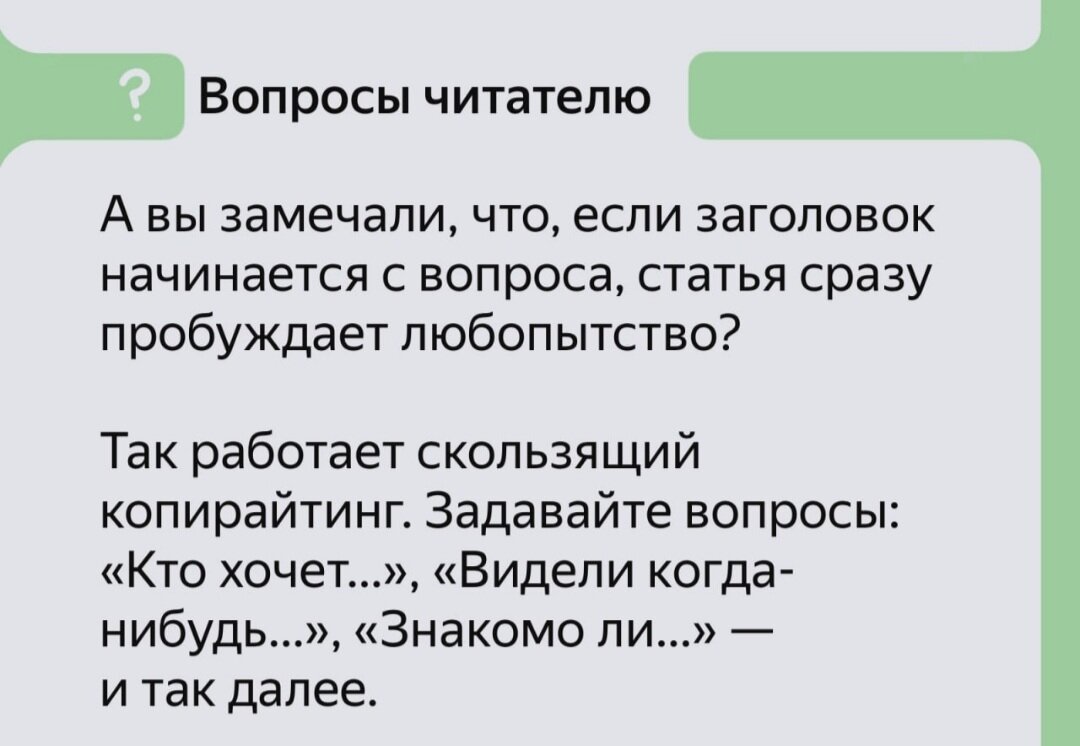 ? Вопросы читателю

А вы замечали, что, если заголовок начинается с вопроса, статья сразу пробуждает любопытство?

Так работает скользящий копирайтинг. Задавайте вопросы: «Кто хочет...», «Видели когда-нибудь...», «Знакомо ли...» — и так далее.